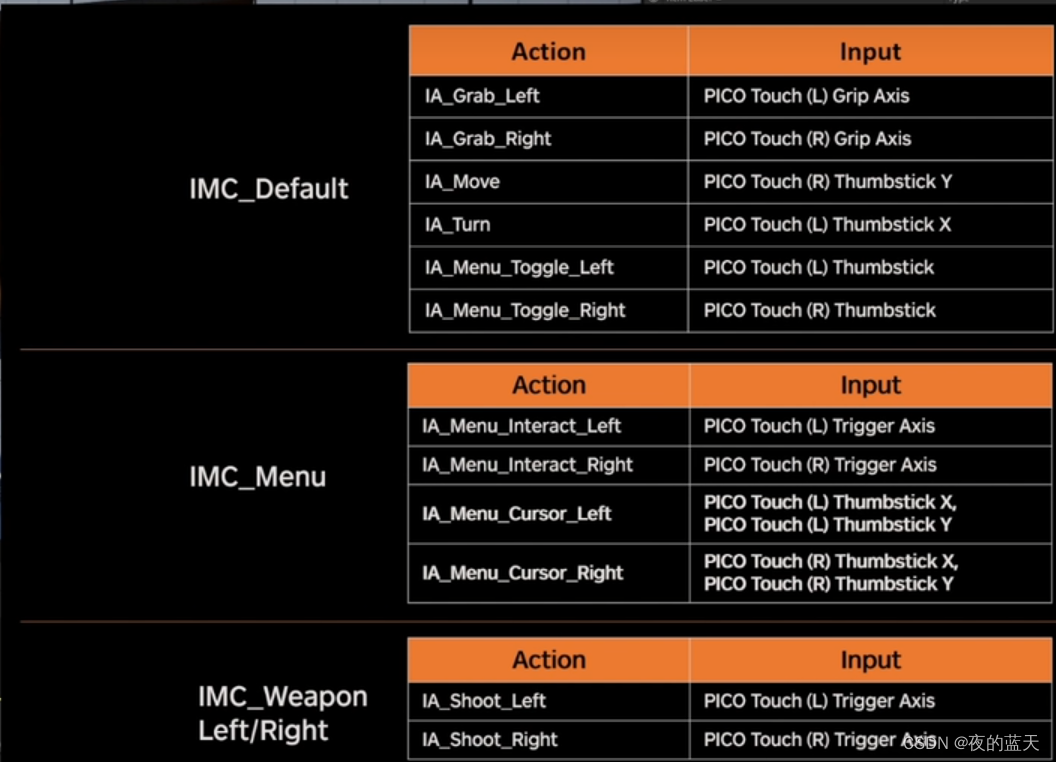 IMC_Default

| Action | Input |
|---|---|
| IA_Grab_Left | PICO Touch (L) Grip Axis |
| IA_Grab_Right | PICO Touch (R) Grip Axis |
| IA_Move | PICO Touch (R) Thumbstick Y |
| IA_Turn | PICO Touch (L) Thumbstick X |
| IA_Menu_Toggle_Left | PICO Touch (L) Thumbstick |
| IA_Menu_Toggle_Right | PICO Touch (R) Thumbstick |

IMC_Menu

| Action | Input |
|---|---|
| IA_Menu_Interact_Left | PICO Touch (L) Trigger Axis |
| IA_Menu_Interact_Right | PICO Touch (R) Trigger Axis |
| IA_Menu_Cursor_Left | PICO Touch (L) Thumbstick X, PICO Touch (L) Thumbstick Y |
| IA_Menu_Cursor_Right | PICO Touch (R) Thumbstick X, PICO Touch (R) Thumbstick Y |

IMC_Weapon Left/Right

| Action | Input |
|---|---|
| IA_Shoot_Left | PICO Touch (L) Trigger Axis |
| IA_Shoot_Right | PICO Touch (R) Trigger Axis |

CSDN @夜的蓝天